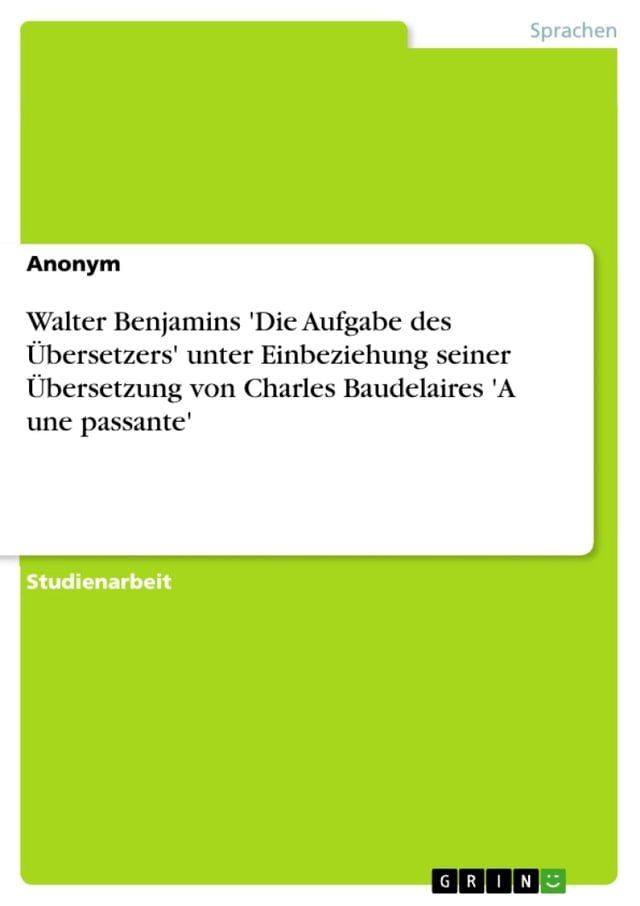 Sprachen

Anonym

Walter Benjamins 'Die Aufgabe des Übersetzers' unter Einbeziehung seiner Übersetzung von Charles Baudelaires 'A une passante'

Studienarbeit

GRIN